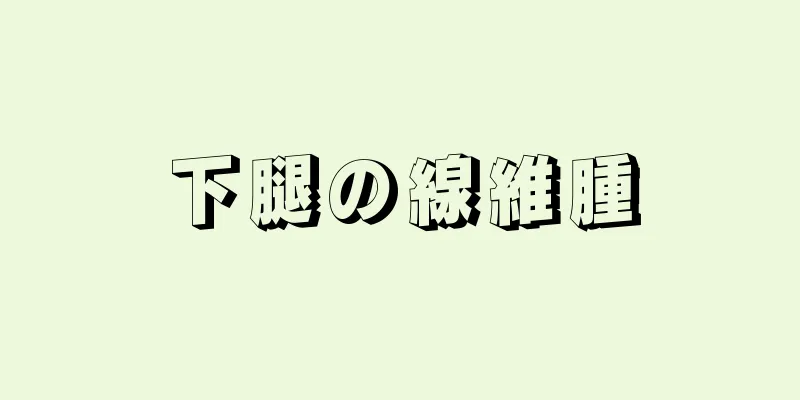 下腿の線維腫